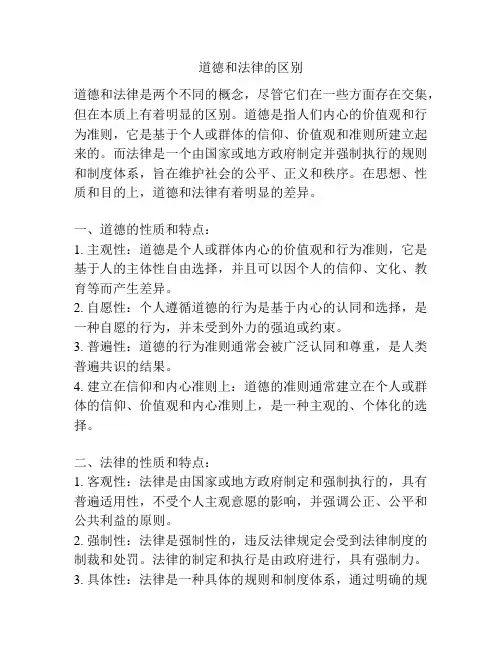 道德和法律的区别

道德和法律是两个不同的概念，尽管它们在一些方面存在交集，但在本质上有着明显的区别。道德是指人们内心的价值观和行为准则，它是基于个人或群体的信仰、价值观和准则所建立起来的。而法律是一个由国家或地方政府制定并强制执行的规则和制度体系，旨在维护社会的公平、正义和秩序。在思想、性质和目的上，道德和法律有着明显的差异。

一、道德的性质和特点：
1. 主观性：道德是个人或群体内心的价值观和行为准则，它是基于人的主体性自由选择，并且可以因个人的信仰、文化、教育等而产生差异。
2. 自愿性：个人遵循道德的行为是基于内心的认同和选择，是一种自愿的行为，并未受到外力的强迫或约束。
3. 普遍性：道德的行为准则通常会被广泛认同和尊重，是人类普遍共识的结果。
4. 建立在信仰和内心准则上：道德的准则通常建立在个人或群体的信仰、价值观和内心准则上，是一种主观的、个体化的选择。

二、法律的性质和特点：
1. 客观性：法律是由国家或地方政府制定和强制执行的，具有普遍适用性，不受个人主观意愿的影响，并强调公正、公平和公共利益的原则。
2. 强制性：法律是强制性的，违反法律规定会受到法律制度的制裁和处罚。法律的制定和执行是由政府进行，具有强制力。
3. 具体性：法律是一种具体的规则和制度体系，通过明确的规